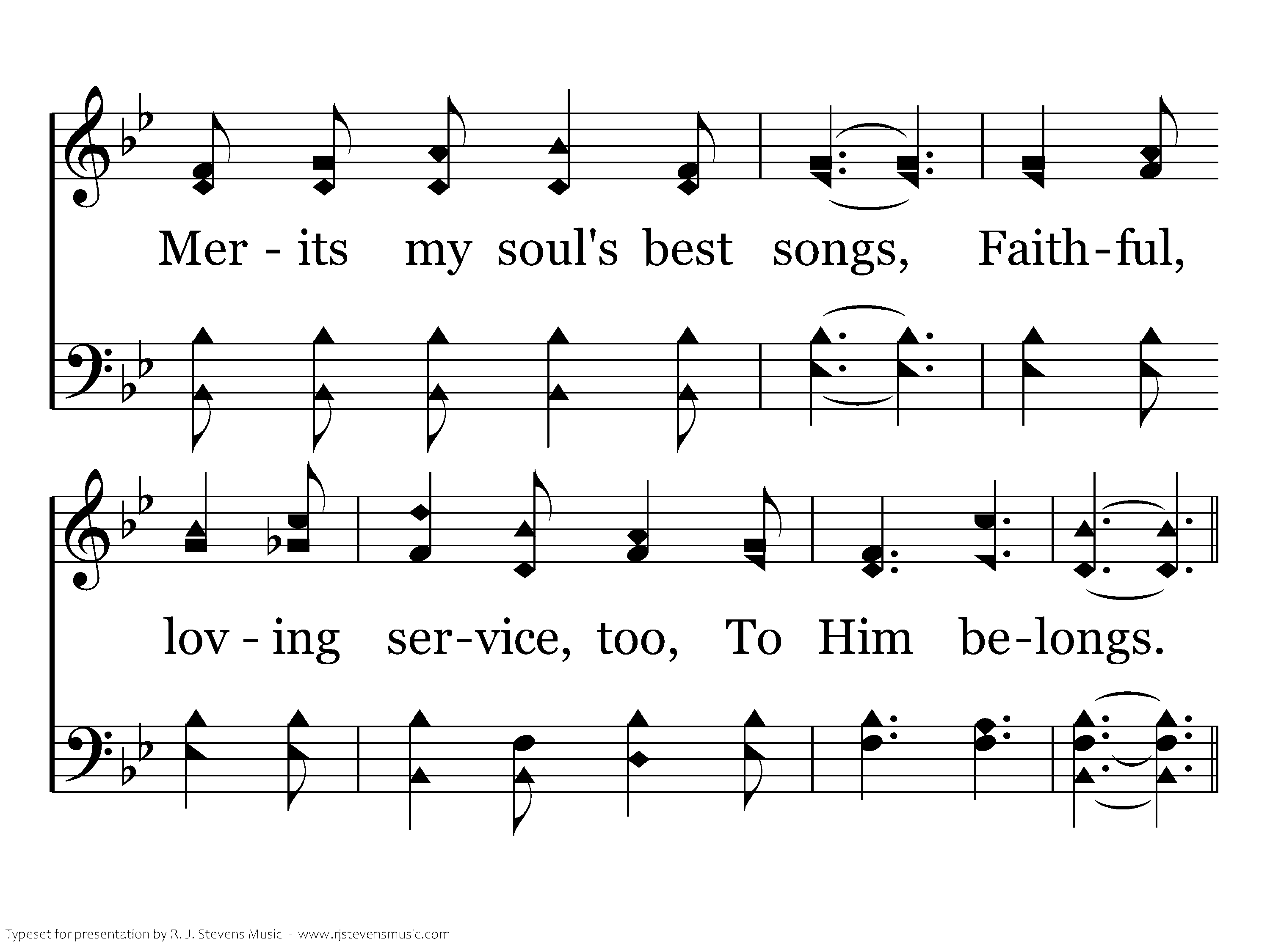 Mer - its my soul's best songs, Faith-ful,

lov - ing ser-vice, too, To Him be-longs.

Typeset for presentation by R. J. Stevens Music - www.rjstevensmusic.com